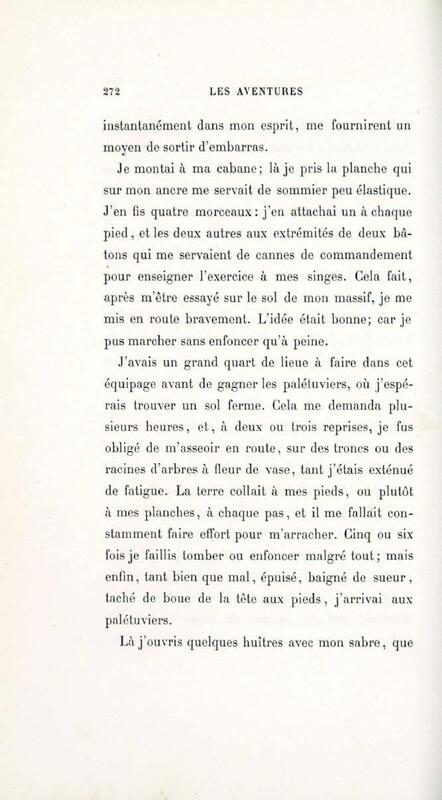 272 LES AVENTURES

instantanément dans mon esprit, me fournirent un moyen de sortir d'embarras.

Je montai à ma cabane; là je pris la planche qui sur mon ancre me servait de sommier peu élastique. J'en fis quatre morceaux: j'en attachai un à chaque pied, et les deux autres aux extrémités de deux bâtons qui me servaient de cannes de commandement pour enseigner l'exercice à mes singes. Cela fait, après m'être essayé sur le sol de mon massif, je me mis en route bravement. L'idée était bonne; car je pus marcher sans enfoncer qu'à peine.

J'avais un grand quart de lieue à faire dans cet équipage avant de gagner les palétuviers, où j'espérais trouver un sol ferme. Cela me demanda plusieurs heures, et, à deux ou trois reprises, je fus obligé de m'asseoir en route, sur des troncs ou des racines d'arbres à fleur de vase, tant j'étais exténué de fatigue. La terre collait à mes pieds, ou plutôt à mes planches, à chaque pas, et il me fallait constamment faire effort pour m'arracher. Cinq ou six fois je faillis tomber ou enfoncer malgré tout; mais enfin, tant bien que mal, épuisé, baigné de sueur, taché de boue de la tête aux pieds, j'arrivai aux palétuviers.

Là j'ouvris quelques huîtres avec mon sabre, que